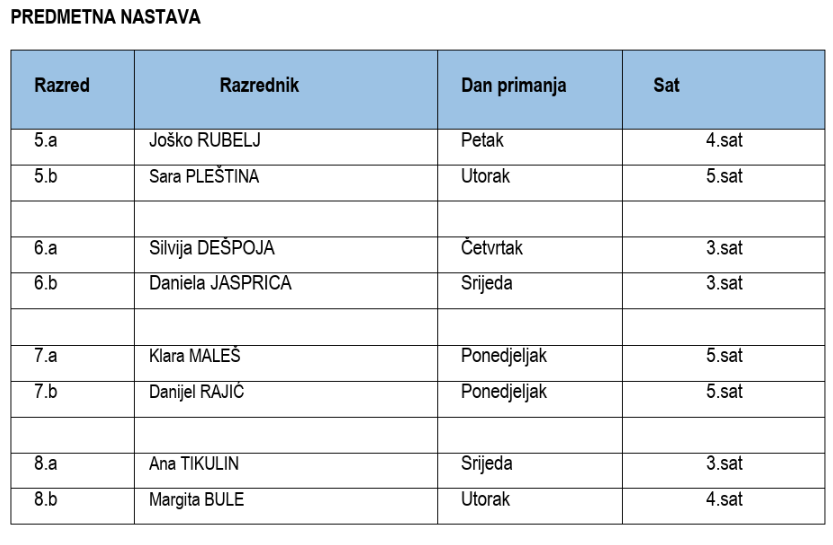 PREDMETNA NASTAVA

| Razred | Razrednik | Dan primanja | Sat |
|---|---|---|---|
| 5.a | Joško RUBELJ | Petak | 4.sat |
| 5.b | Sara PLEŠTINA | Utorak | 5.sat |
| | | | |
| 6.a | Silvija DEŠPOJA | Četvrtak | 3.sat |
| 6.b | Daniela JASPRICA | Srijeda | 3.sat |
| | | | |
| 7.a | Klara MALEŠ | Ponedjeljak | 5.sat |
| 7.b | Danijel RAJIĆ | Ponedjeljak | 5.sat |
| | | | |
| 8.a | Ana TIKULIN | Srijeda | 3.sat |
| 8.b | Margita BULE | Utorak | 4.sat |